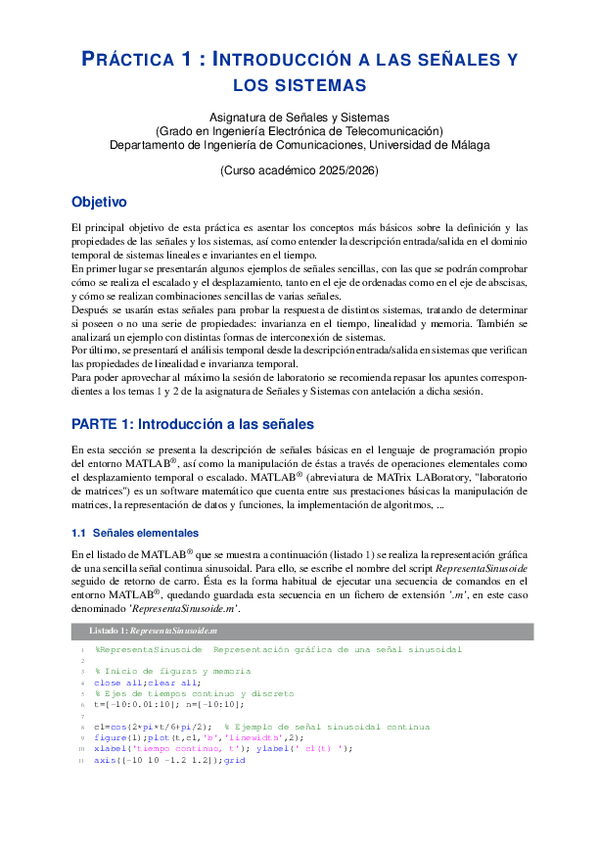 PRÁCTICA 1 : INTRODUCCIÓN A LAS SEÑALES Y LOS SISTEMAS

Asignatura de Señales y Sistemas
(Grado en Ingeniería Electrónica de Telecomunicación)
Departamento de Ingeniería de Comunicaciones, Universidad de Málaga

(Curso académico 2025/2026)

Objetivo

El principal objetivo de esta práctica es asentar los conceptos más básicos sobre la definición y las propiedades de las señales y los sistemas, así como entender la descripción entrada/salida en el dominio temporal de sistemas lineales e invariantes en el tiempo.
En primer lugar se presentarán algunos ejemplos de señales sencillas, con las que se podrán comprobar cómo se realiza el escalado y el desplazamiento, tanto en el eje de ordenadas como en el eje de abscisas, y cómo se realizan combinaciones sencillas de varias señales.
Después se usarán estas señales para probar la respuesta de distintos sistemas, tratando de determinar si poseen o no una serie de propiedades: invarianza en el tiempo, linealidad y memoria. También se analizará un ejemplo con distintas formas de interconexión de sistemas.
Por último, se presentará el análisis temporal desde la descripción entrada/salida en sistemas que verifican las propiedades de linealidad e invarianza temporal.
Para poder aprovechar al máximo la sesión de laboratorio se recomienda repasar los apuntes correspondientes a los temas 1 y 2 de la asignatura de Señales y Sistemas con antelación a dicha sesión.

PARTE 1: Introducción a las señales

En esta sección se presenta la descripción de señales básicas en el lenguaje de programación propio del entorno MATLAB®, así como la manipulación de éstas a través de operaciones elementales como el desplazamiento temporal o escalado. MATLAB® (abreviatura de MATrix LABoratory, "laboratorio de matrices") es un software matemático que cuenta entre sus prestaciones básicas la manipulación de matrices, la representación de datos y funciones, la implementación de algoritmos, ...

1.1 Señales elementales

En el listado de MATLAB® que se muestra a continuación (listado 1) se realiza la representación gráfica de una sencilla señal continua sinusoidal. Para ello, se escribe el nombre del script RepresentaSinusoide seguido de retorno de carro. Ésta es la forma habitual de ejecutar una secuencia de comandos en el entorno MATLAB®, quedando guardada esta secuencia en un fichero de extensión '.m', en este caso denominado 'RepresentaSinusoide.m'.

Listado 1: RepresentaSinusoide.m

1 %RepresentaSinusoide Representación gráfica de una señal sinusoidal
2
3 % Inicio de figuras y memoria
4 close all;clear all;
5 % Ejes de tiempos continuo y discreto
6 t=[-10:0.01:10]; n=[-10:10];
7
8 c1=cos(2*pi*t/6+pi/2); % Ejemplo de señal sinusoidal continua
9 figure(1);plot(t,c1,'b','linewidth',2);
10 xlabel('tiempo continuo, t'); ylabel(' c1(t) ');
11 axis([-10 10 -1.2 1.2]);grid